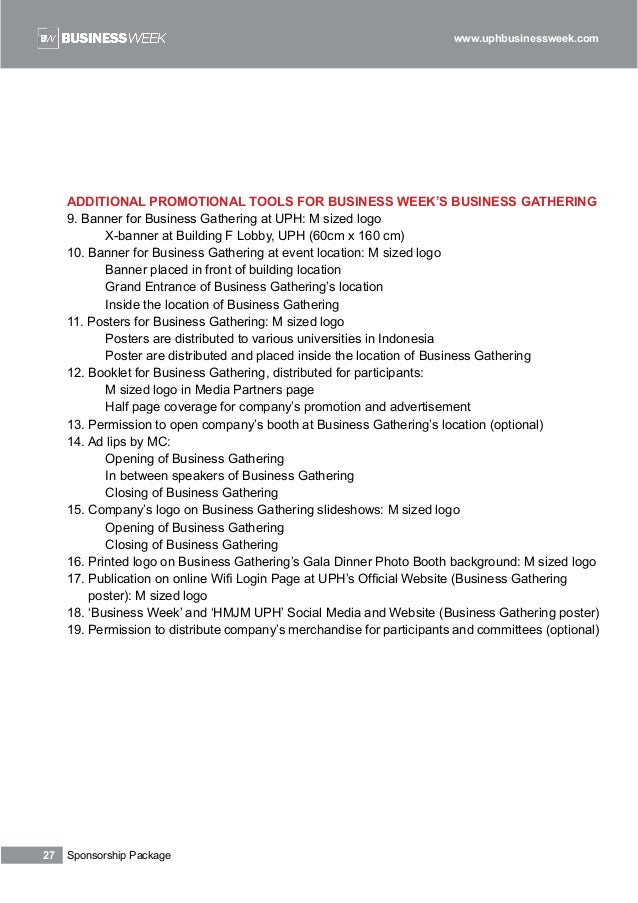 BW BUSINESSWEEK

www.uphbusinessweek.com

ADDITIONAL PROMOTIONAL TOOLS FOR BUSINESS WEEK'S BUSINESS GATHERING

9. Banner for Business Gathering at UPH: M sized logo
X-banner at Building F Lobby, UPH (60cm x 160 cm)
10. Banner for Business Gathering at event location: M sized logo
Banner placed in front of building location
Grand Entrance of Business Gathering's location
Inside the location of Business Gathering
11. Posters for Business Gathering: M sized logo
Posters are distributed to various universities in Indonesia
Poster are distributed and placed inside the location of Business Gathering
12. Booklet for Business Gathering, distributed for participants:
M sized logo in Media Partners page
Half page coverage for company's promotion and advertisement
13. Permission to open company's booth at Business Gathering's location (optional)
14. Ad lips by MC:
Opening of Business Gathering
In between speakers of Business Gathering
Closing of Business Gathering
15. Company's logo on Business Gathering slideshows: M sized logo
Opening of Business Gathering
Closing of Business Gathering
16. Printed logo on Business Gathering's Gala Dinner Photo Booth background: M sized logo
17. Publication on online Wifi Login Page at UPH's Official Website (Business Gathering poster): M sized logo
18. 'Business Week' and 'HMJM UPH' Social Media and Website (Business Gathering poster)
19. Permission to distribute company's merchandise for participants and committees (optional)

27 Sponsorship Package